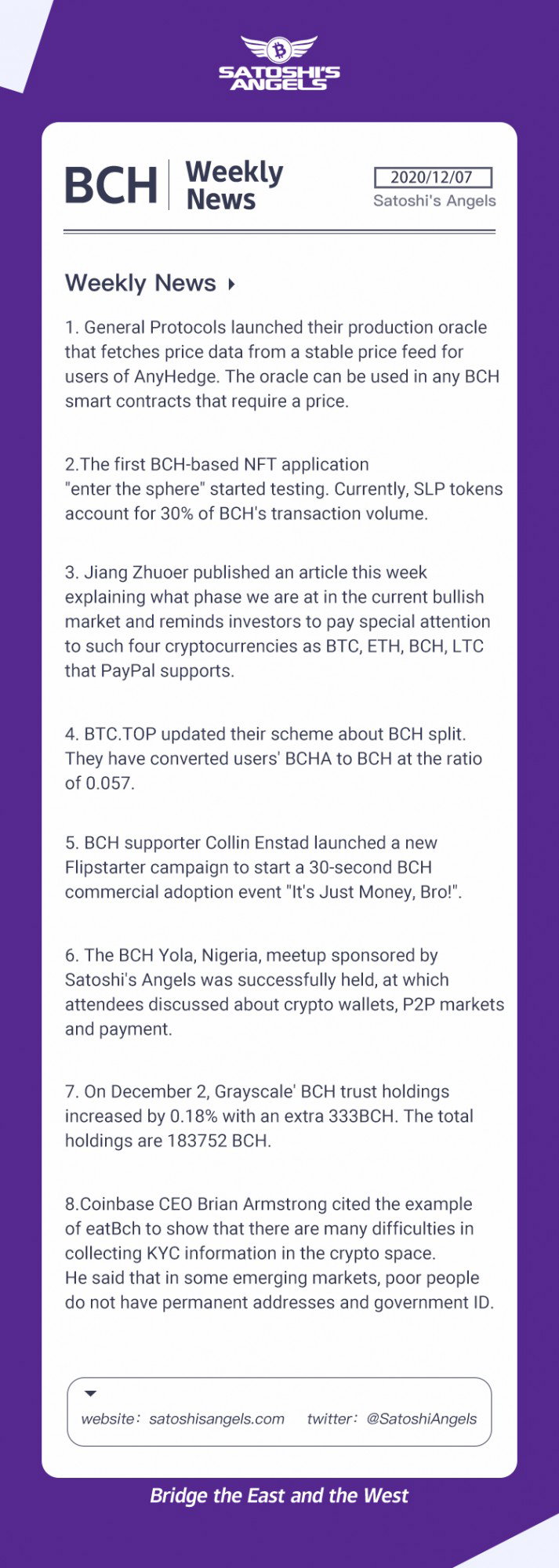 SATOSHI'S ANGELS

BCH Weekly News

2020/12/07
Satoshi's Angels

Weekly News

1. General Protocols launched their production oracle that fetches price data from a stable price feed for users of AnyHedge. The oracle can be used in any BCH smart contracts that require a price.

2.The first BCH-based NFT application "enter the sphere" started testing. Currently, SLP tokens account for 30% of BCH's transaction volume.

3. Jiang Zhuoer published an article this week explaining what phase we are at in the current bullish market and reminds investors to pay special attention to such four cryptocurrencies as BTC, ETH, BCH, LTC that PayPal supports.

4. BTC.TOP updated their scheme about BCH split. They have converted users' BCHA to BCH at the ratio of 0.057.

5. BCH supporter Collin Enstad launched a new Flipstarter campaign to start a 30-second BCH commercial adoption event "It's Just Money, Bro!".

6. The BCH Yola, Nigeria, meetup sponsored by Satoshi's Angels was successfully held, at which attendees discussed about crypto wallets, P2P markets and payment.

7. On December 2, Grayscale' BCH trust holdings increased by 0.18% with an extra 333BCH. The total holdings are 183752 BCH.

8.Coinbase CEO Brian Armstrong cited the example of eatBch to show that there are many difficulties in collecting KYC information in the crypto space. He said that in some emerging markets, poor people do not have permanent addresses and government ID.

website: satoshisangels.com twitter: @SatoshiAngels

Bridge the East and the West